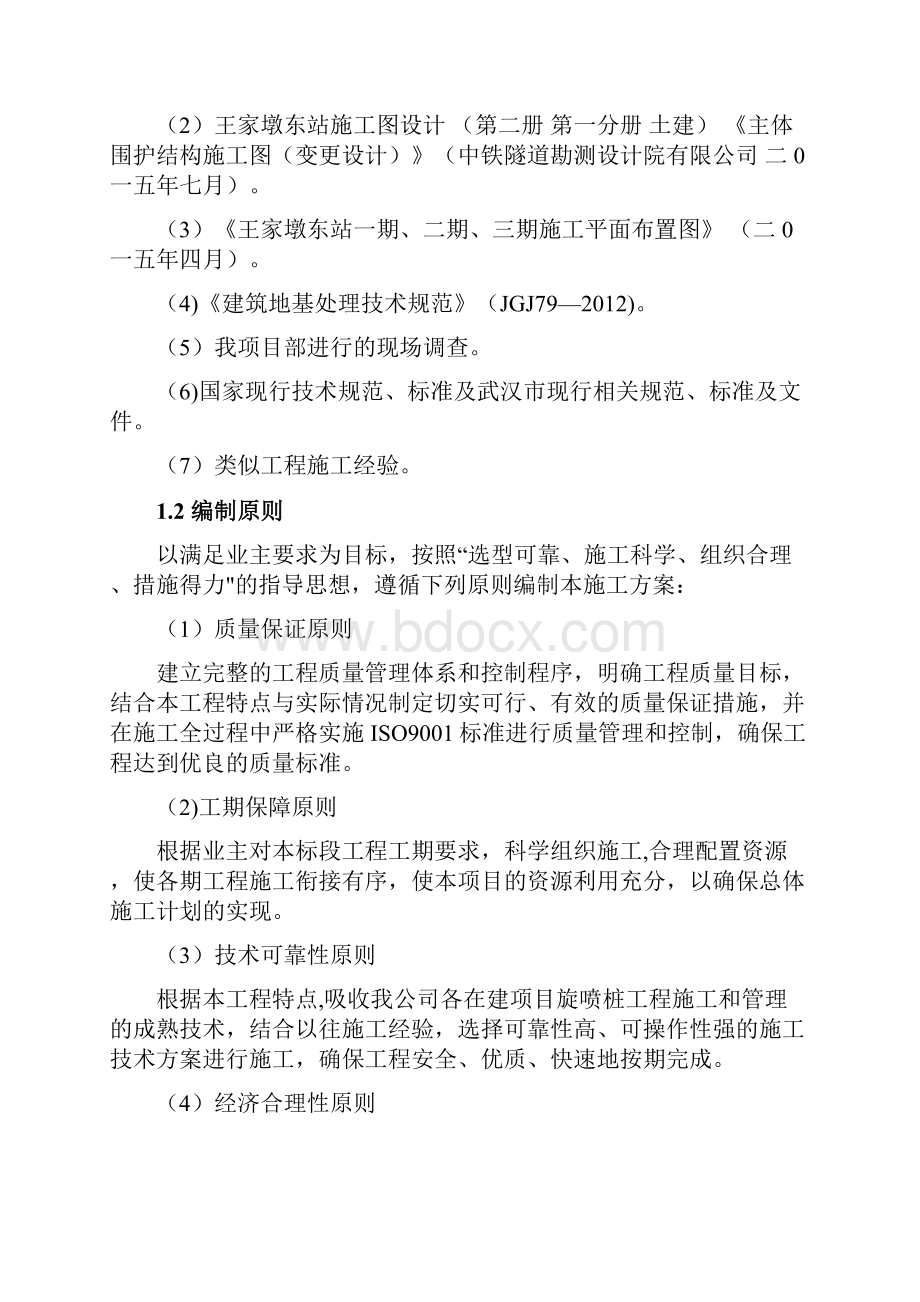 （2）王家墩东站施工图设计 （第二册 第一分册 土建） 《主体围护结构施工图（变更设计）》（中铁隧道勘测设计院有限公司 二 0 一五年七月）。

（3）《王家墩东站一期、二期、三期施工平面布置图》 （二 0 一五年四月）。

(4)《建筑地基处理技术规范》（JGJ79—2012)。

（5）我项目部进行的现场调查。

(6)国家现行技术规范、标准及武汉市现行相关规范、标准及文件。

（7）类似工程施工经验。

1.2 编制原则

以满足业主要求为目标，按照“选型可靠、施工科学、组织合理、措施得力"的指导思想，遵循下列原则编制本施工方案：

（1）质量保证原则

建立完整的工程质量管理体系和控制程序，明确工程质量目标，结合本工程特点与实际情况制定切实可行、有效的质量保证措施，并在施工全过程中严格实施 ISO9001 标准进行质量管理和控制，确保工程达到优良的质量标准。

(2)工期保障原则

根据业主对本标段工程工期要求，科学组织施工,合理配置资源，使各期工程施工衔接有序，使本项目的资源利用充分，以确保总体施工计划的实现。

（3）技术可靠性原则

根据本工程特点,吸收我公司各在建项目旋喷桩工程施工和管理的成熟技术，结合以往施工经验，选择可靠性高、可操作性强的施工技术方案进行施工，确保工程安全、优质、快速地按期完成。

（4）经济合理性原则

www.bdocx.com